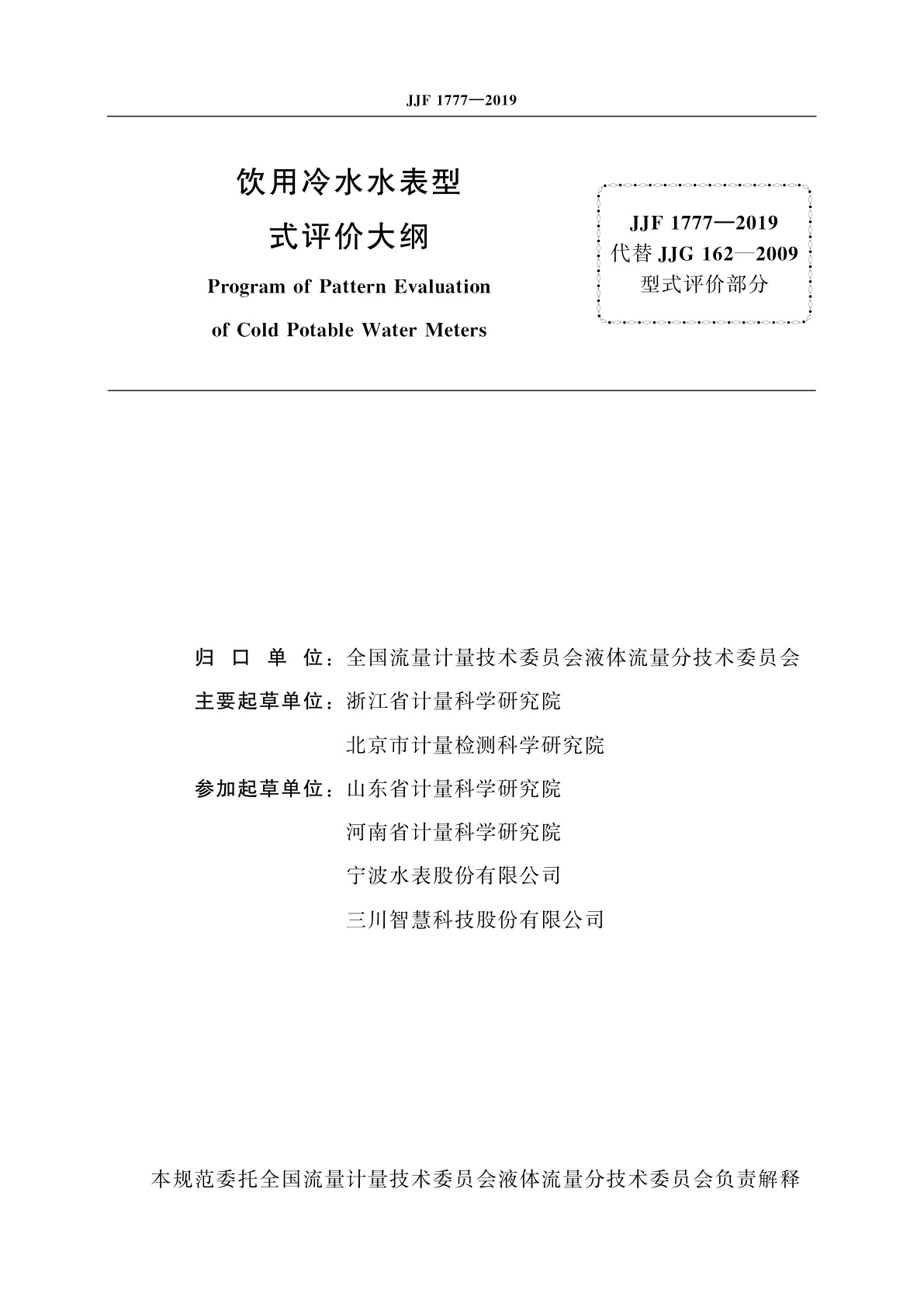 JJF 1777—2019

饮用冷水水表型式评价大纲

Program of Pattern Evaluation of Cold Potable Water Meters

JJF 1777—2019
代替 JJG 162—2009
型式评价部分

归 口 单 位：全国流量计量技术委员会液体流量分技术委员会

主要起草单位：浙江省计量科学研究院

北京市计量检测科学研究院

参加起草单位：山东省计量科学研究院

河南省计量科学研究院

宁波水表股份有限公司

三川智慧科技股份有限公司

本规范委托全国流量计量技术委员会液体流量分技术委员会负责解释